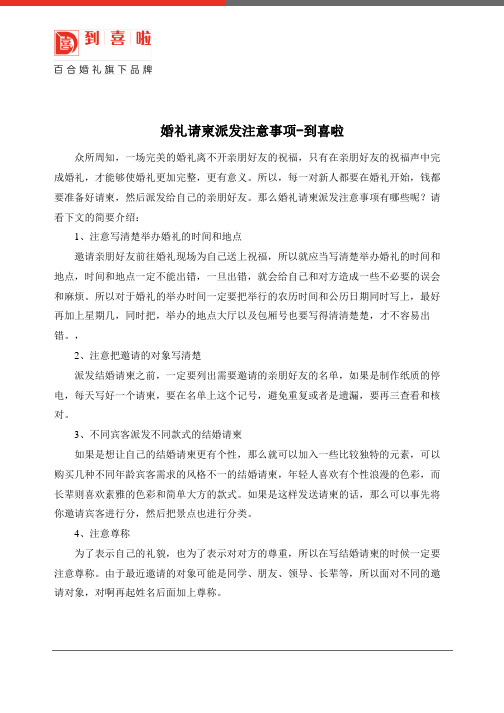 到喜啦
百合婚礼旗下品牌

婚礼请柬派发注意事项-到喜啦

众所周知，一场完美的婚礼离不开亲朋好友的祝福，只有在亲朋好友的祝福声中完成婚礼，才能够使婚礼更加完整，更有意义。所以，每一对新人都要在婚礼开始，钱都要准备好请柬，然后派发给自己的亲朋好友。那么婚礼请柬派发注意事项有哪些呢？请看下文的简要介绍：

1、注意写清楚举办婚礼的时间和地点

邀请亲朋好友前往婚礼现场为自己送上祝福，所以就应当写清楚举办婚礼的时间和地点，时间和地点一定不能出错，一旦出错，就会给自己和对方造成一些不必要的误会和麻烦，所以对于婚礼的举办时间一定要把举行的农历时间和公历日期同时写上，最好再加上星期几，同时把，举办的地点大厅以及包厢号也要写得清清楚楚，才不容易出错。，

2、注意把邀请的对象写清楚

派发结婚请柬之前，一定要列出需要邀请的亲朋好友的名单，如果是制作纸质的停电，每天写好一个请柬，要在名单上这个记号，避免重复或者是遗漏，要再三查看和核对。

3、不同宾客派发不同款式的结婚请柬

如果是想让自己的结婚请柬更有个性，那么就可以加入一些比较独特的元素，可以购买几种不同年龄宾客需求的风格不一的结婚请柬，年轻人喜欢有个性浪漫的色彩，而长辈则喜欢素雅的色彩和简单大方的款式。如果是这样发送请柬的话，那么可以事先将你邀请宾客进行分，然后把景点也进行分类。

4、注意尊称

为了表示自己的礼貌，也为了表示对对方的尊重，所以在写结婚请柬的时候一定要注意尊称。由于最近邀请的对象可能是同学、朋友、领导、长辈等，所以面对不同的邀请对象，对啊再起姓名后面加上尊称。